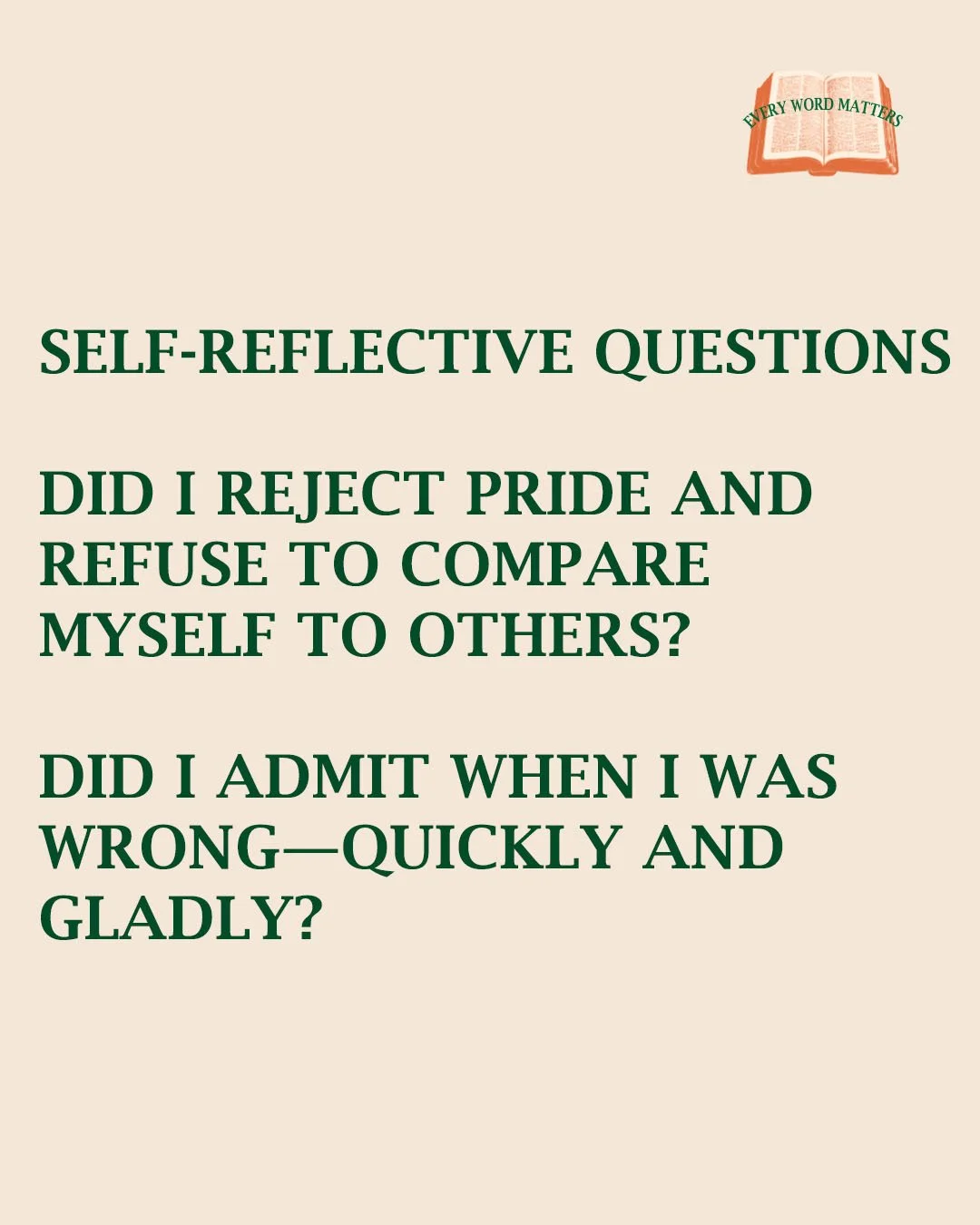 EVERY WORD MATTERS

SELF-REFLECTIVE QUESTIONS

DID I REJECT PRIDE AND REFUSE TO COMPARE MYSELF TO OTHERS?

DID I ADMIT WHEN I WAS WRONG—QUICKLY AND GLADLY?